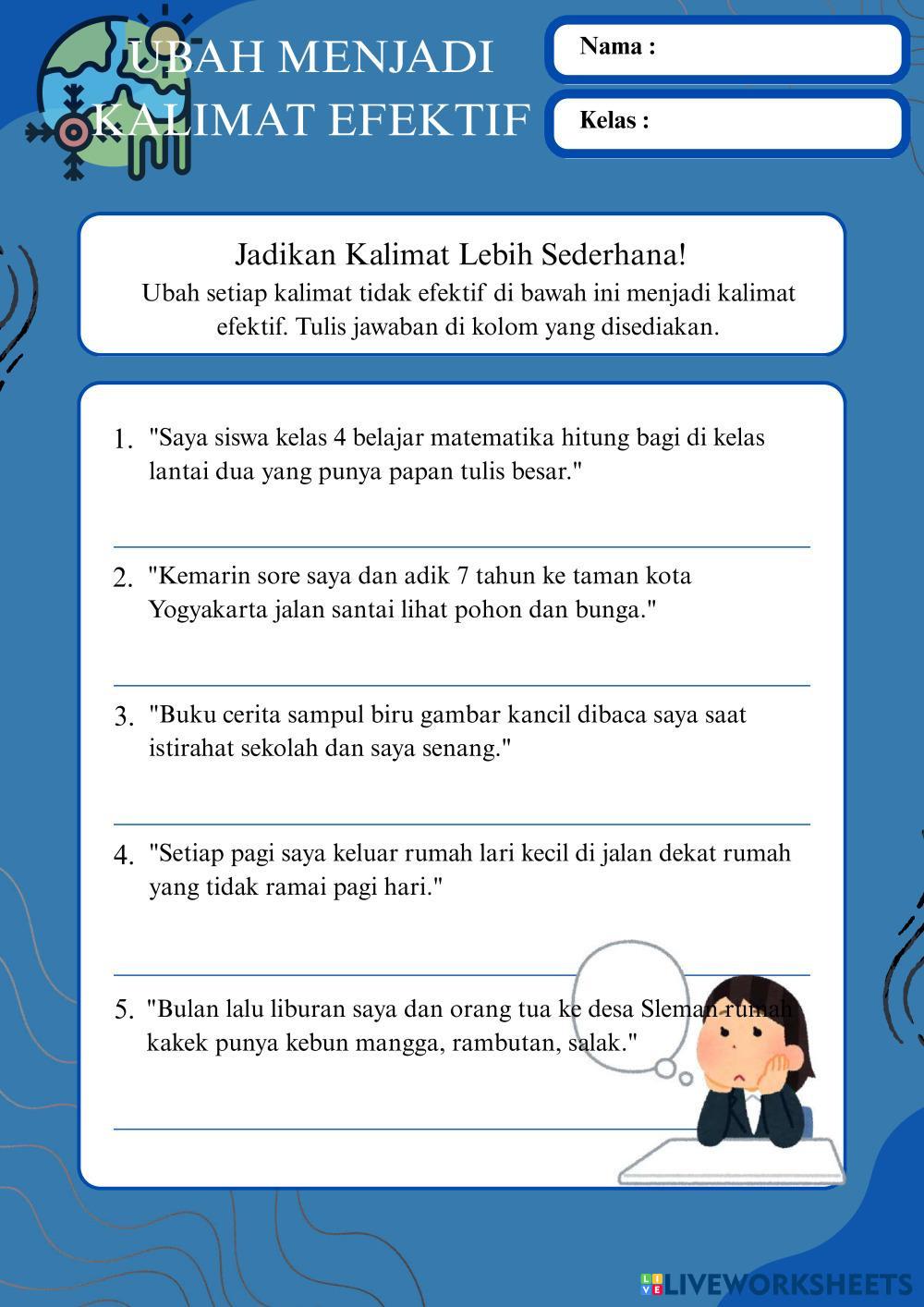 UBAH MENJADI KALIMAT EFEKTIF

Nama :

Kelas :

Jadikan Kalimat Lebih Sederhana!
Ubah setiap kalimat tidak efektif di bawah ini menjadi kalimat efektif. Tulis jawaban di kolom yang disediakan.

1. "Saya siswa kelas 4 belajar matematika hitung bagi di kelas lantai dua yang punya papan tulis besar."

2. "Kemarin sore saya dan adik 7 tahun ke taman kota Yogyakarta jalan santai lihat pohon dan bunga."

3. "Buku cerita sampul biru gambar kancil dibaca saya saat istirahat sekolah dan saya senang."

4. "Setiap pagi saya keluar rumah lari kecil di jalan dekat rumah yang tidak ramai pagi hari."

5. "Bulan lalu liburan saya dan orang tua ke desa Sleman rumah kakek punya kebun mangga, rambutan, salak."

LIVEWORKSHEETS